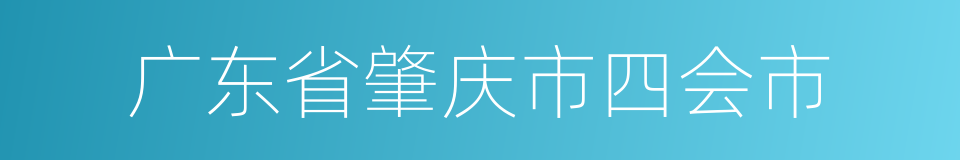 广东省肇庆市四会市